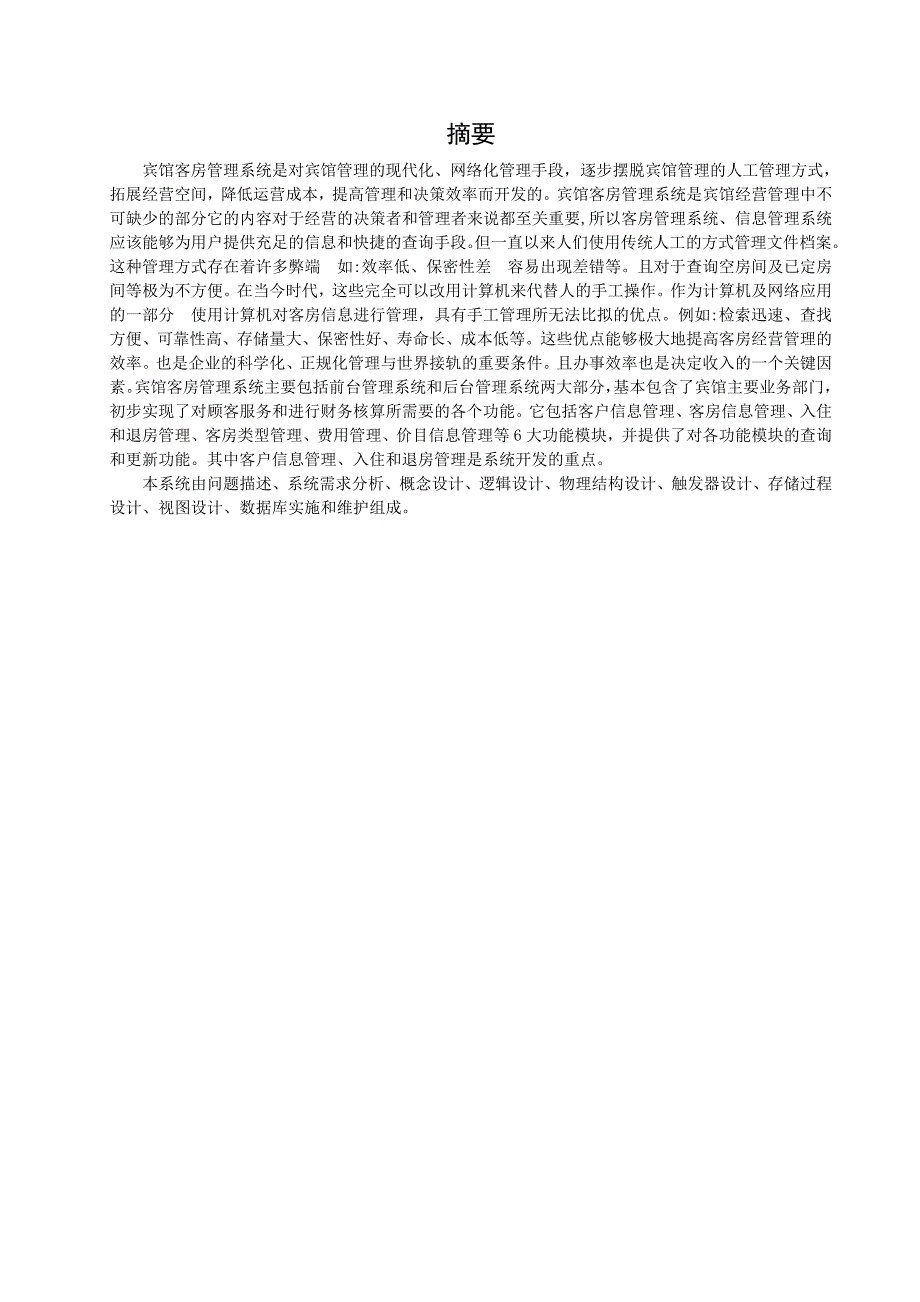 摘要

宾馆客房管理系统是对宾馆管理的现代化、网络化管理手段，逐步摆脱宾馆管理的人工管理方式，拓展经营空间，降低运营成本，提高管理和决策效率而开发的。宾馆客房管理系统是宾馆经营管理中不可缺少的部分它的内容对于经营的决策者和管理者来说都至关重要，所以客房管理系统、信息管理系统应该能够为用户提供充足的信息和快捷的查询手段。但一直以来人们使用传统人工的方式管理文件档案。这种管理方式存在着许多弊端 如:效率低、保密性差 容易出现差错等。且对于查询空房间及已定房间等极为不方便。在当今时代，这些完全可以改用计算机来代替人的手工操作。作为计算机及网络应用的一部分 使用计算机对客房信息进行管理，具有手工管理所无法比拟的优点。例如:检索迅速、查找方便、可靠性高、存储量大、保密性好、寿命长、成本低等。这些优点能够极大地提高客房经营管理的效率。也是企业的科学化、正规化管理与世界接轨的重要条件。且办事效率也是决定收入的一个关键因素。宾馆客房管理系统主要包括前台管理系统和后台管理系统两大部分，基本包含了宾馆主要业务部门，初步实现了对顾客服务和进行财务核算所需要的各个功能。它包括客户信息管理、客房信息管理、入住和退房管理、客房类型管理、费用管理、价目信息管理等 6 大功能模块，并提供了对各功能模块的查询和更新功能。其中客户信息管理、入住和退房管理是系统开发的重点。

本系统由问题描述、系统需求分析、概念设计、逻辑设计、物理结构设计、触发器设计、存储过程设计、视图设计、数据库实施和维护组成。